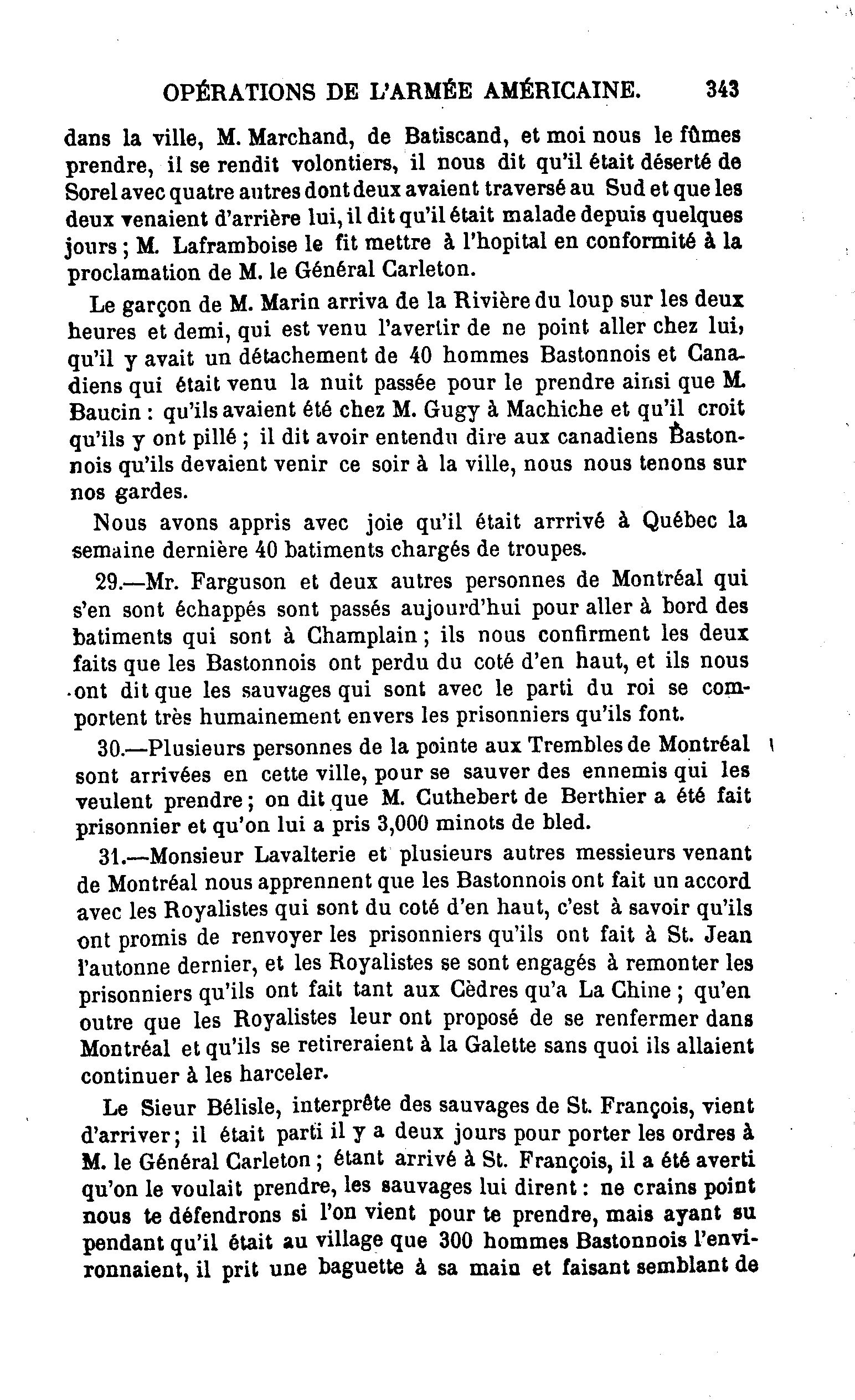 OPÉRATIONS DE L'ARMÉE AMÉRICAINE. 343

dans la ville, M. Marchand, de Batiscand, et moi nous le fûmes prendre, il se rendit volontiers, il nous dit qu'il était déserté de Sorel avec quatre autres dont deux avaient traversé au Sud et que les deux venaient d'arrière lui, il dit qu'il était malade depuis quelques jours ; M. Laframboise le fit mettre à l'hopital en conformité à la proclamation de M. le Général Carleton.

Le garçon de M. Marin arriva de la Rivière du loup sur les deux heures et demi, qui est venu l'avertir de ne point aller chez lui, qu'il y avait un détachement de 40 hommes Bastonnois et Canadiens qui était venu la nuit passée pour le prendre ainsi que M. Baucin : qu'ils avaient été chez M. Gugy à Machiche et qu'il croit qu'ils y ont pillé ; il dit avoir entendu dire aux canadiens Bastonnois qu'ils devaient venir ce soir à la ville, nous nous tenons sur nos gardes.

Nous avons appris avec joie qu'il était arrrivé à Québec la semaine dernière 40 batiments chargés de troupes.

29.—Mr. Farguson et deux autres personnes de Montréal qui s'en sont échappés sont passés aujourd'hui pour aller à bord des batiments qui sont à Champlain ; ils nous confirment les deux faits que les Bastonnois ont perdu du coté d'en haut, et ils nous ont dit que les sauvages qui sont avec le parti du roi se comportent très humainement envers les prisonniers qu'ils font.

30.—Plusieurs personnes de la pointe aux Trembles de Montréal sont arrivées en cette ville, pour se sauver des ennemis qui les veulent prendre ; on dit que M. Cuthebert de Berthier a été fait prisonnier et qu'on lui a pris 3,000 minots de bled.

31.—Monsieur Lavalterie et plusieurs autres messieurs venant de Montréal nous apprennent que les Bastonnois ont fait un accord avec les Royalistes qui sont du coté d'en haut, c'est à savoir qu'ils ont promis de renvoyer les prisonniers qu'ils ont fait à St. Jean l'autonne dernier, et les Royalistes se sont engagés à remonter les prisonniers qu'ils ont fait tant aux Cèdres qu'a La Chine ; qu'en outre que les Royalistes leur ont proposé de se renfermer dans Montréal et qu'ils se retireraient à la Galette sans quoi ils allaient continuer à les harceler.

Le Sieur Bélisle, interprête des sauvages de St. François, vient d'arriver ; il était parti il y a deux jours pour porter les ordres à M. le Général Carleton ; étant arrivé à St. François, il a été averti qu'on le voulait prendre, les sauvages lui dirent : ne crains point nous te défendrons si l'on vient pour te prendre, mais ayant su pendant qu'il était au village que 300 hommes Bastonnois l'environnaient, il prit une baguette à sa main et faisant semblant de